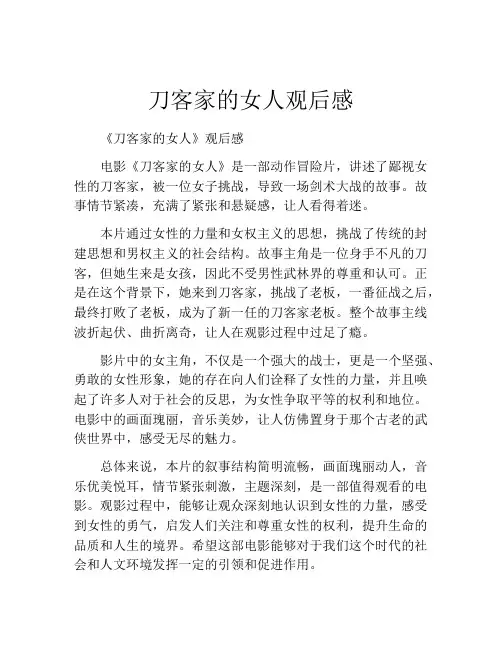 刀客家的女人观后感

《刀客家的女人》观后感

电影《刀客家的女人》是一部动作冒险片，讲述了鄙视女性的刀客家，被一位女子挑战，导致一场剑术大战的故事。故事情节紧凑，充满了紧张和悬疑感，让人看得着迷。

本片通过女性的力量和女权主义的思想，挑战了传统的封建思想和男权主义的社会结构。故事主角是一位身手不凡的刀客，但她生来是女孩，因此不受男性武林界的尊重和认可。正是在这个背景下，她来到刀客家，挑战了老板，一番征战之后，最终打败了老板，成为了新一任的刀客家老板。整个故事主线波折起伏、曲折离奇，让人在观影过程中过足了瘾。

影片中的女主角，不仅是一个强大的战士，更是一个坚强、勇敢的女性形象，她的存在向人们诠释了女性的力量，并且唤起了许多人对于社会的反思，为女性争取平等的权利和地位。电影中的画面瑰丽，音乐美妙，让人仿佛置身于那个古老的武侠世界中，感受无尽的魅力。

总体来说，本片的叙事结构简明流畅，画面瑰丽动人，音乐优美悦耳，情节紧张刺激，主题深刻，是一部值得观看的电影。观影过程中，能够让观众深刻地认识到女性的力量，感受到女性的勇气，启发人们关注和尊重女性的权利，提升生命的品质和人生的境界。希望这部电影能够对于我们这个时代的社会和人文环境发挥一定的引领和促进作用。